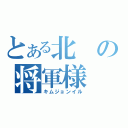 とある北の将軍様
キムジョンイル